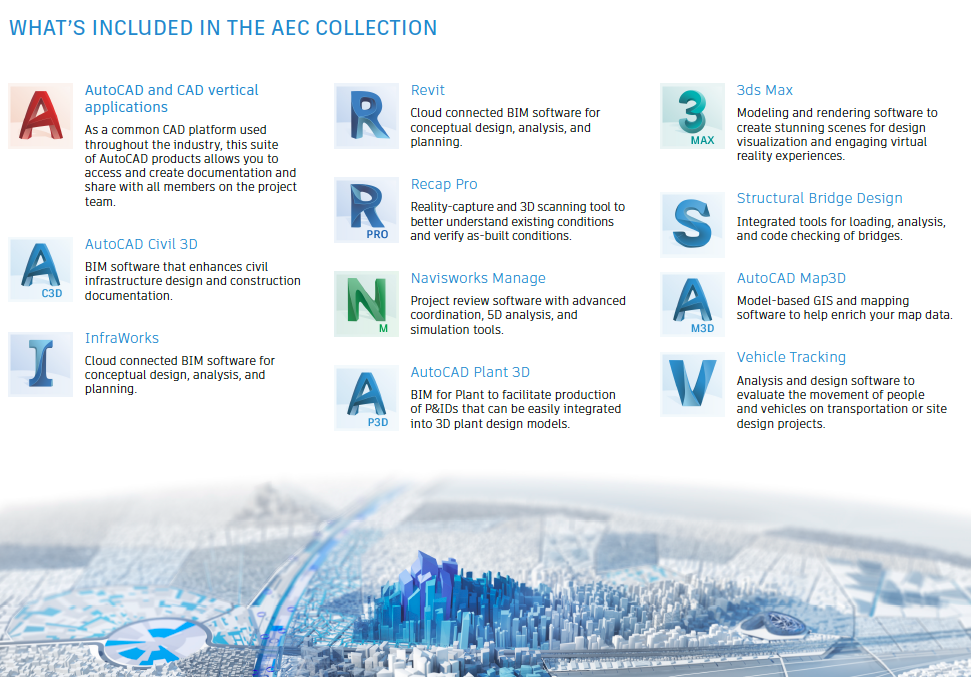 WHAT'S INCLUDED IN THE AEC COLLECTION

A

AutoCAD and CAD vertical applications

As a common CAD platform used throughout the industry, this suite of AutoCAD products allows you to access and create documentation and share with all members on the project team.

A C3D

AutoCAD Civil 3D

BIM software that enhances civil infrastructure design and construction documentation.

I

InfraWorks

Cloud connected BIM software for conceptual design, analysis, and planning.

R

Revit

Cloud connected BIM software for conceptual design, analysis, and planning.

R PRO

Recap Pro

Reality-capture and 3D scanning tool to better understand existing conditions and verify as-built conditions.

N M

Navisworks Manage

Project review software with advanced coordination, 5D analysis, and simulation tools.

A P3D

AutoCAD Plant 3D

BIM for Plant to facilitate production of P&IDs that can be easily integrated into 3D plant design models.

3 MAX

3ds Max

Modeling and rendering software to create stunning scenes for design visualization and engaging virtual reality experiences.

S

Structural Bridge Design

Integrated tools for loading, analysis, and code checking of bridges.

A M3D

AutoCAD Map3D

Model-based GIS and mapping software to help enrich your map data.

V

Vehicle Tracking

Analysis and design software to evaluate the movement of people and vehicles on transportation or site design projects.